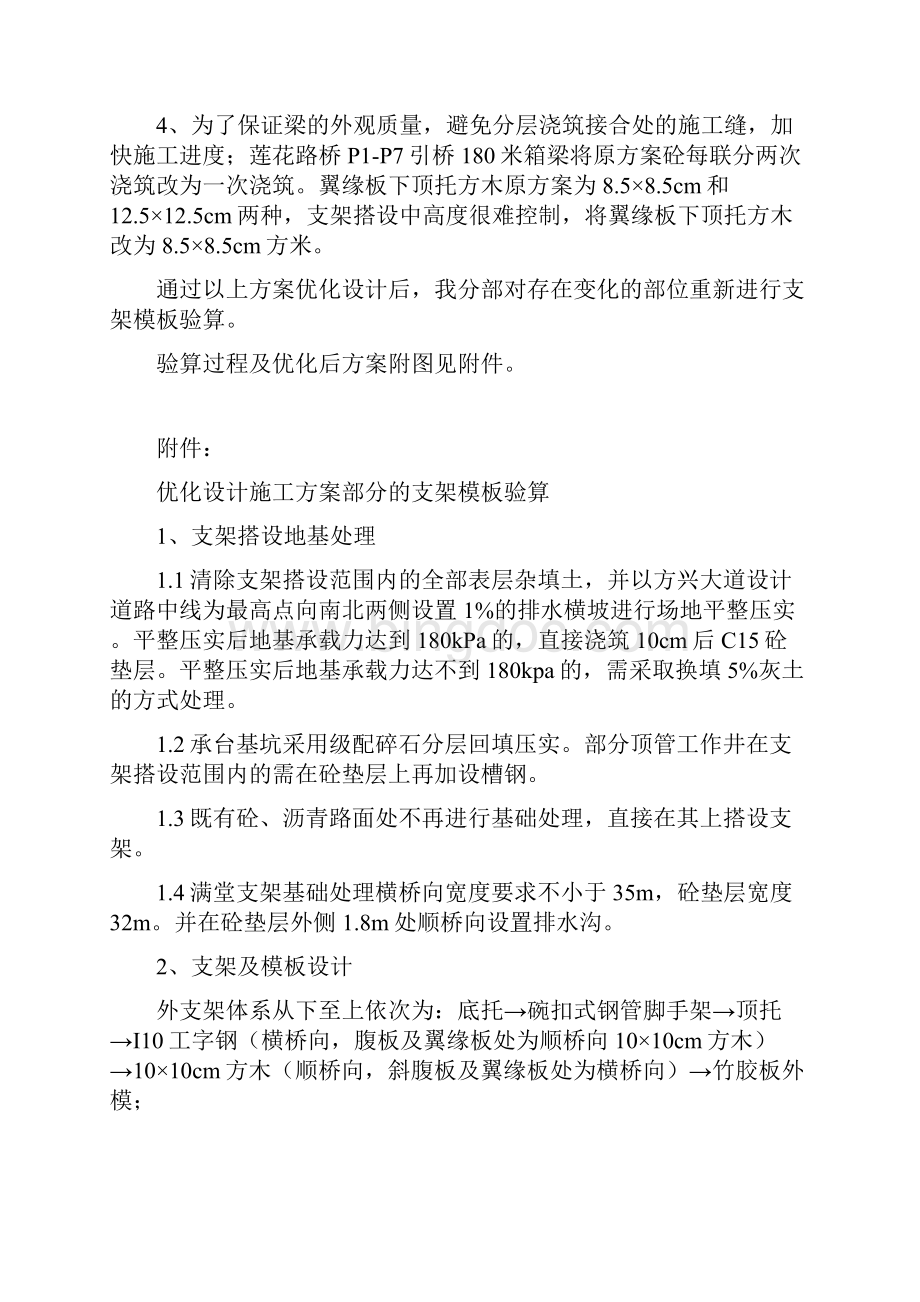 4、为了保证梁的外观质量，避免分层浇筑接合处的施工缝，加快施工进度；莲花路桥 P1-P7 引桥 180 米箱梁将原方案砼每联分两次浇筑改为一次浇筑。翼缘板下顶托方木原方案为 8.5×8.5cm 和 12.5×12.5cm 两种，支架搭设中高度很难控制，将翼缘板下顶托方木改为 8.5×8.5cm 方米。

通过以上方案优化设计后，我分部对存在变化的部位重新进行支架模板验算。

验算过程及优化后方案附图见附件。

附件：

优化设计施工方案部分的支架模板验算

1、支架搭设地基处理

1.1 清除支架搭设范围内的全部表层杂填土，并以方兴大道设计道路中线为最高点向南北两侧设置 1%的排水横坡进行场地平整压实。平整压实后地基承载力达到 180kPa 的，直接浇筑 10cm 后 C15 砼垫层。平整压实后地基承载力达不到 180kpa 的，需采取换填 5%灰土的方式处理。

1.2 承台基坑采用级配碎石分层回填压实。部分顶管工作井在支架搭设范围内的需在砼垫层上再加设槽钢。

1.3 既有砼、沥青路面处不再进行基础处理，直接在其上搭设支架。

1.4 满堂支架基础处理横桥向宽度要求不小于 35m，砼垫层宽度 32m。并在砼垫层外侧 1.8m 处顺桥向设置排水沟。

2、支架及模板设计

外支架体系从下至上依次为：底托→碗扣式钢管脚手架→顶托→I10 工字钢（横桥向，腹板及翼缘板处为顺桥向 10×10cm 方木）→10×10cm 方木（顺桥向，斜腹板及翼缘板处为横桥向）→竹胶板外模；